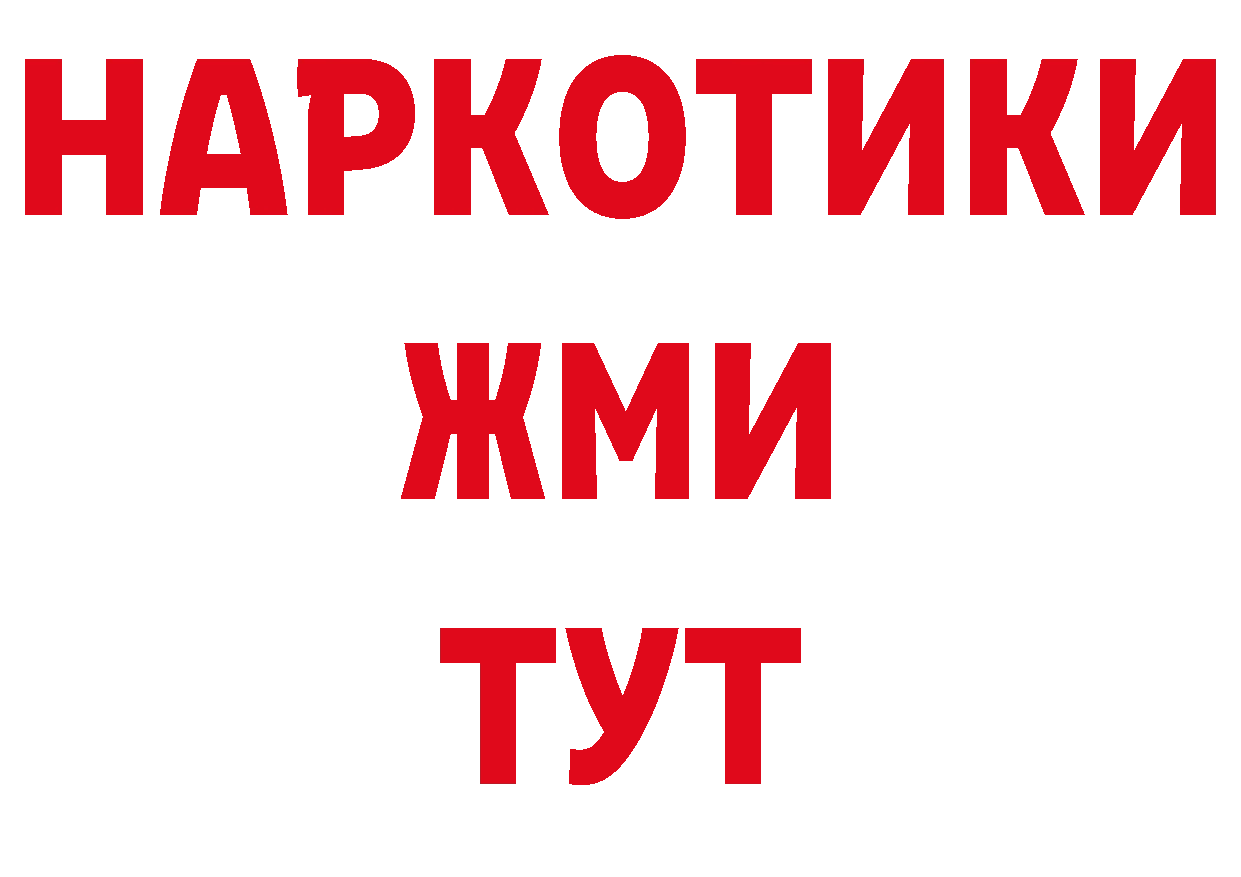 НАРКОТИКИ
ЖМИ
ТУТ